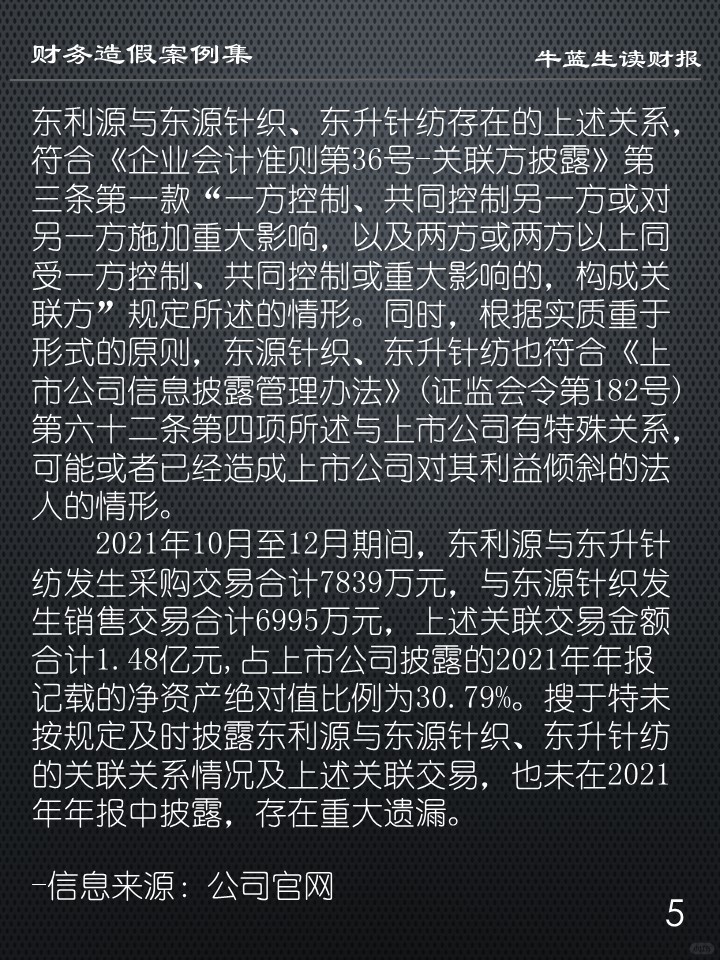 财务造假案例集

牛蓝生读财报

东利源与东源针织、东升针纺存在的上述关系，符合《企业会计准则第36号-关联方披露》第三条第一款“一方控制、共同控制另一方或对另一方施加重大影响，以及两方或两方以上同受一方控制、共同控制或重大影响的，构成关联方”规定所述的情形。同时，根据实质重于形式的原则，东源针织、东升针纺也符合《上市公司信息披露管理办法》(证监会令第182号)第六十二条第四项所述与上市公司有特殊关系，可能或者已经造成上市公司对其利益倾斜的法人的情形。

2021年10月至12月期间，东利源与东升针纺发生采购交易合计7839万元，与东源针织发生销售交易合计6995万元，上述关联交易金额合计1.48亿元，占上市公司披露的2021年年报记载的净资产绝对值比例为30.79%。搜于特未按规定及时披露东利源与东源针织、东升针纺的关联关系情况及上述关联交易，也未在2021年年报中披露，存在重大遗漏。

-信息来源：公司官网

5